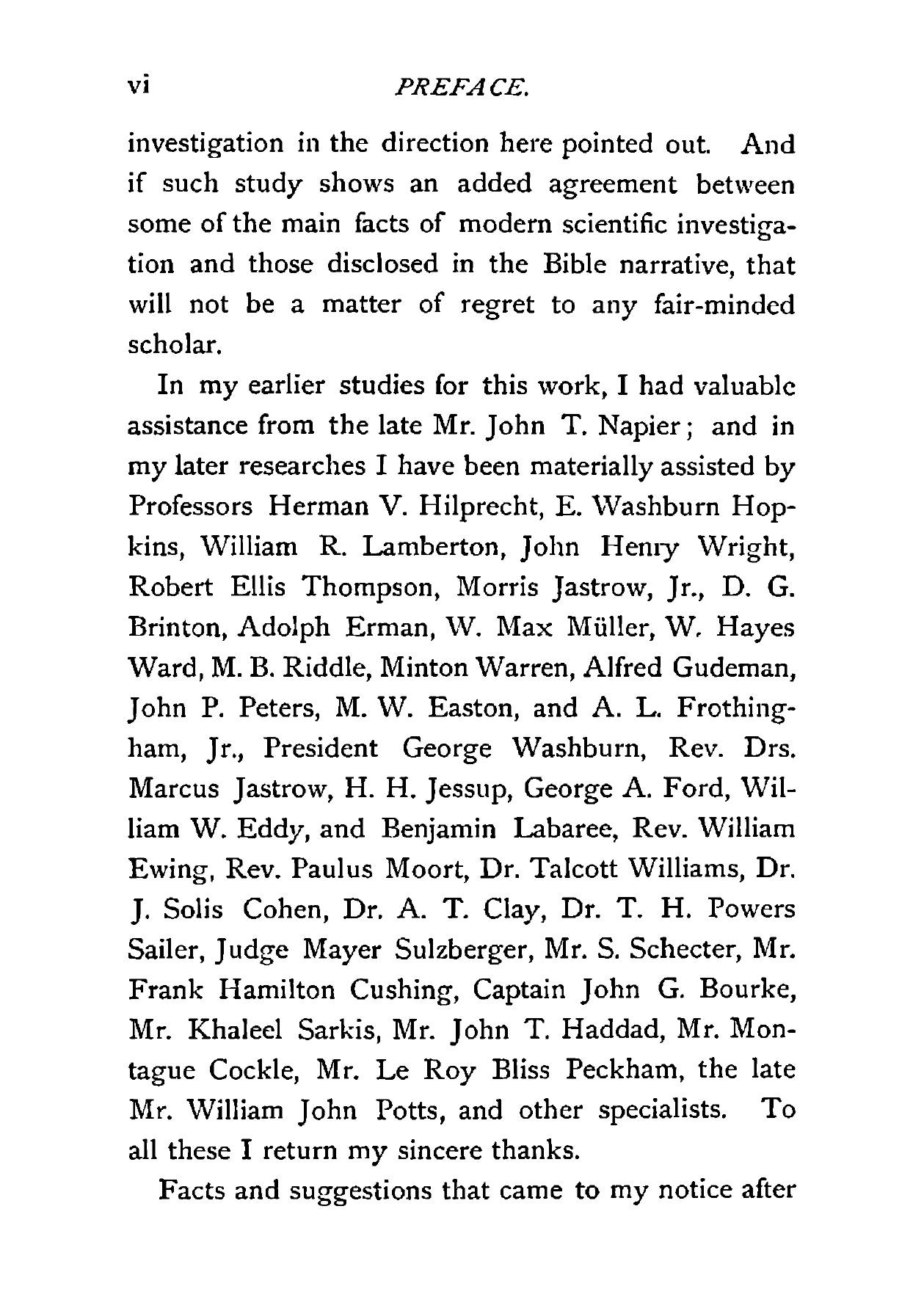 vi PREFACE.

investigation in the direction here pointed out. And if such study shows an added agreement between some of the main facts of modern scientific investigation and those disclosed in the Bible narrative, that will not be a matter of regret to any fair-minded scholar.

In my earlier studies for this work, I had valuable assistance from the late Mr. John T. Napier; and in my later researches I have been materially assisted by Professors Herman V. Hilprecht, E. Washburn Hopkins, William R. Lamberton, John Henry Wright, Robert Ellis Thompson, Morris Jastrow, Jr., D. G. Brinton, Adolph Erman, W. Max Müller, W. Hayes Ward, M. B. Riddle, Minton Warren, Alfred Gudeman, John P. Peters, M. W. Easton, and A. L. Frothingham, Jr., President George Washburn, Rev. Drs. Marcus Jastrow, H. H. Jessup, George A. Ford, William W. Eddy, and Benjamin Labaree, Rev. William Ewing, Rev. Paulus Moort, Dr. Talcott Williams, Dr. J. Solis Cohen, Dr. A. T. Clay, Dr. T. H. Powers Sailer, Judge Mayer Sulzberger, Mr. S. Schecter, Mr. Frank Hamilton Cushing, Captain John G. Bourke, Mr. Khaleel Sarkis, Mr. John T. Haddad, Mr. Montague Cockle, Mr. Le Roy Bliss Peckham, the late Mr. William John Potts, and other specialists. To all these I return my sincere thanks.

Facts and suggestions that came to my notice after